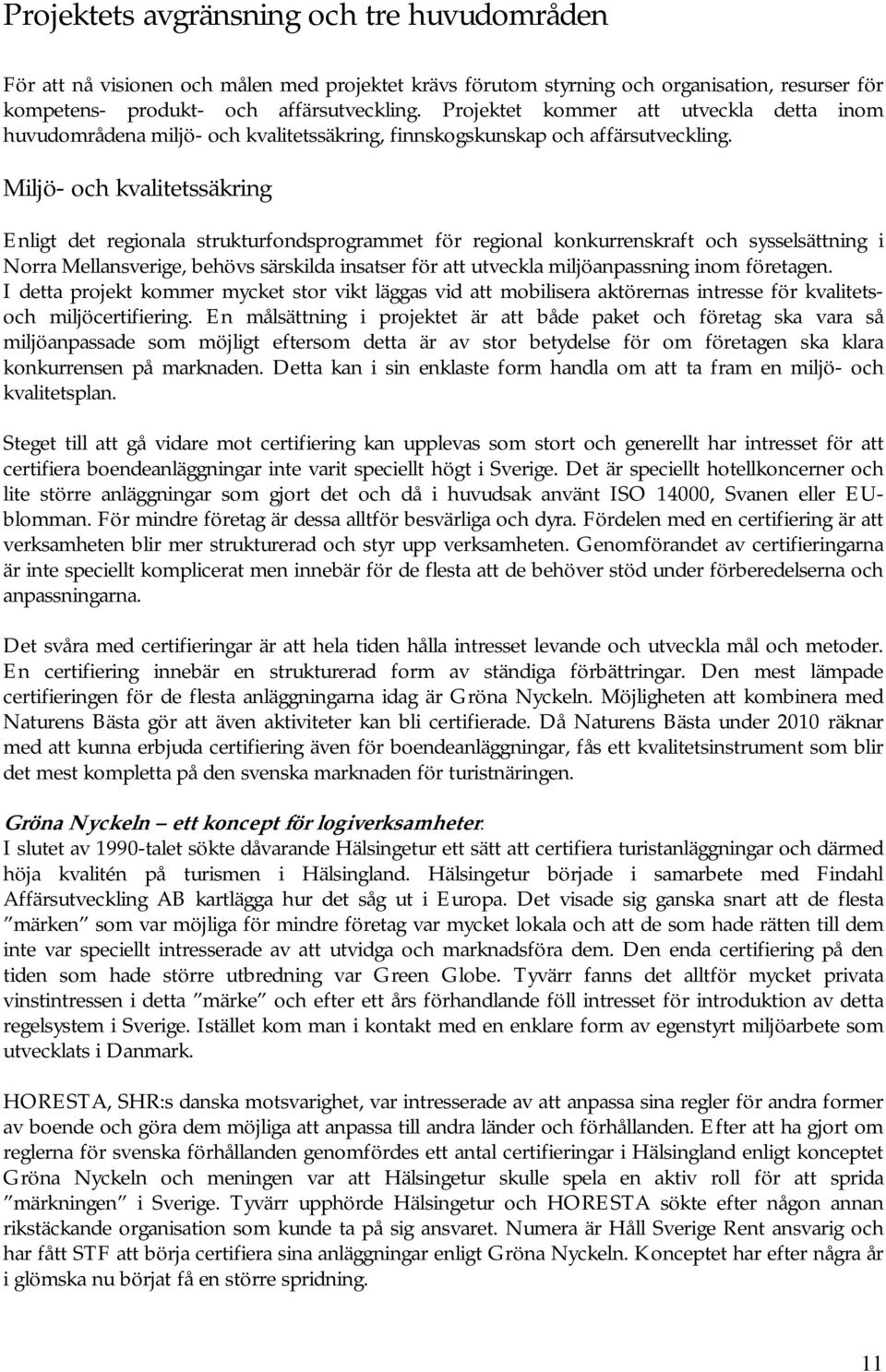 Projektets avgränsning och tre huvudområden

För att nå visionen och målen med projektet krävs förutom styrning och organisation, resurser för kompetens- produkt- och affärsutveckling. Projektet kommer att utveckla detta inom huvudområdena miljö- och kvalitetssäkring, finnskogskunskap och affärsutveckling.

Miljö- och kvalitetssäkring

Enligt det regionala strukturfondsprogrammet för regional konkurrenskraft och sysselsättning i Norra Mellansverige, behövs särskilda insatser för att utveckla miljöanpassning inom företagen. I detta projekt kommer mycket stor vikt läggas vid att mobilisera aktörernas intresse för kvalitets- och miljöcertifiering. En målsättning i projektet är att både paket och företag ska vara så miljöanpassade som möjligt eftersom detta är av stor betydelse för om företagen ska klara konkurrensen på marknaden. Detta kan i sin enklaste form handla om att ta fram en miljö- och kvalitetsplan.

Steget till att gå vidare mot certifiering kan upplevas som stort och generellt har intresset för att certifiera boendeanläggningar inte varit speciellt högt i Sverige. Det är speciellt hotellkoncerner och lite större anläggningar som gjort det och då i huvudsak använt ISO 14000, Svanen eller EU-blomman. För mindre företag är dessa alltför besvärliga och dyra. Fördelen med en certifiering är att verksamheten blir mer strukturerad och styr upp verksamheten. Genomförandet av certifieringarna är inte speciellt komplicerat men innebär för de flesta att de behöver stöd under förberedelserna och anpassningarna.

Det svåra med certifieringar är att hela tiden hålla intresset levande och utveckla mål och metoder. En certifiering innebär en strukturerad form av ständiga förbättringar. Den mest lämpade certifieringen för de flesta anläggningarna idag är Gröna Nyckeln. Möjligheten att kombinera med Naturens Bästa gör att även aktiviteter kan bli certifierade. Då Naturens Bästa under 2010 räknar med att kunna erbjuda certifiering även för boendeanläggningar, fås ett kvalitetsinstrument som blir det mest kompletta på den svenska marknaden för turistnäringen.

Gröna Nyckeln – ett koncept för logiverksamheter:
I slutet av 1990-talet sökte dåvarande Hälsingetur ett sätt att certifiera turistanläggningar och därmed höja kvalitén på turismen i Hälsingland. Hälsingetur började i samarbete med Findahl Affärsutveckling AB kartlägga hur det såg ut i Europa. Det visade sig ganska snart att de flesta ”märken” som var möjliga för mindre företag var mycket lokala och att de som hade rätten till dem inte var speciellt intresserade av att utvidga och marknadsföra dem. Den enda certifiering på den tiden som hade större utbredning var Green Globe. Tyvärr fanns det alltför mycket privata vinstintressen i detta ”märke” och efter ett års förhandlande föll intresset för introduktion av detta regelsystem i Sverige. Istället kom man i kontakt med en enklare form av egenstyrt miljöarbete som utvecklats i Danmark.

HORESTA, SHR:s danska motsvarighet, var intresserade av att anpassa sina regler för andra former av boende och göra dem möjliga att anpassa till andra länder och förhållanden. Efter att ha gjort om reglerna för svenska förhållanden genomfördes ett antal certifieringar i Hälsingland enligt konceptet Gröna Nyckeln och meningen var att Hälsingetur skulle spela en aktiv roll för att sprida ”märkningen” i Sverige. Tyvärr upphörde Hälsingetur och HORESTA sökte efter någon annan rikstäckande organisation som kunde ta på sig ansvaret. Numera är Håll Sverige Rent ansvarig och har fått STF att börja certifiera sina anläggningar enligt Gröna Nyckeln. Konceptet har efter några år i glömska nu börjat få en större spridning.

11